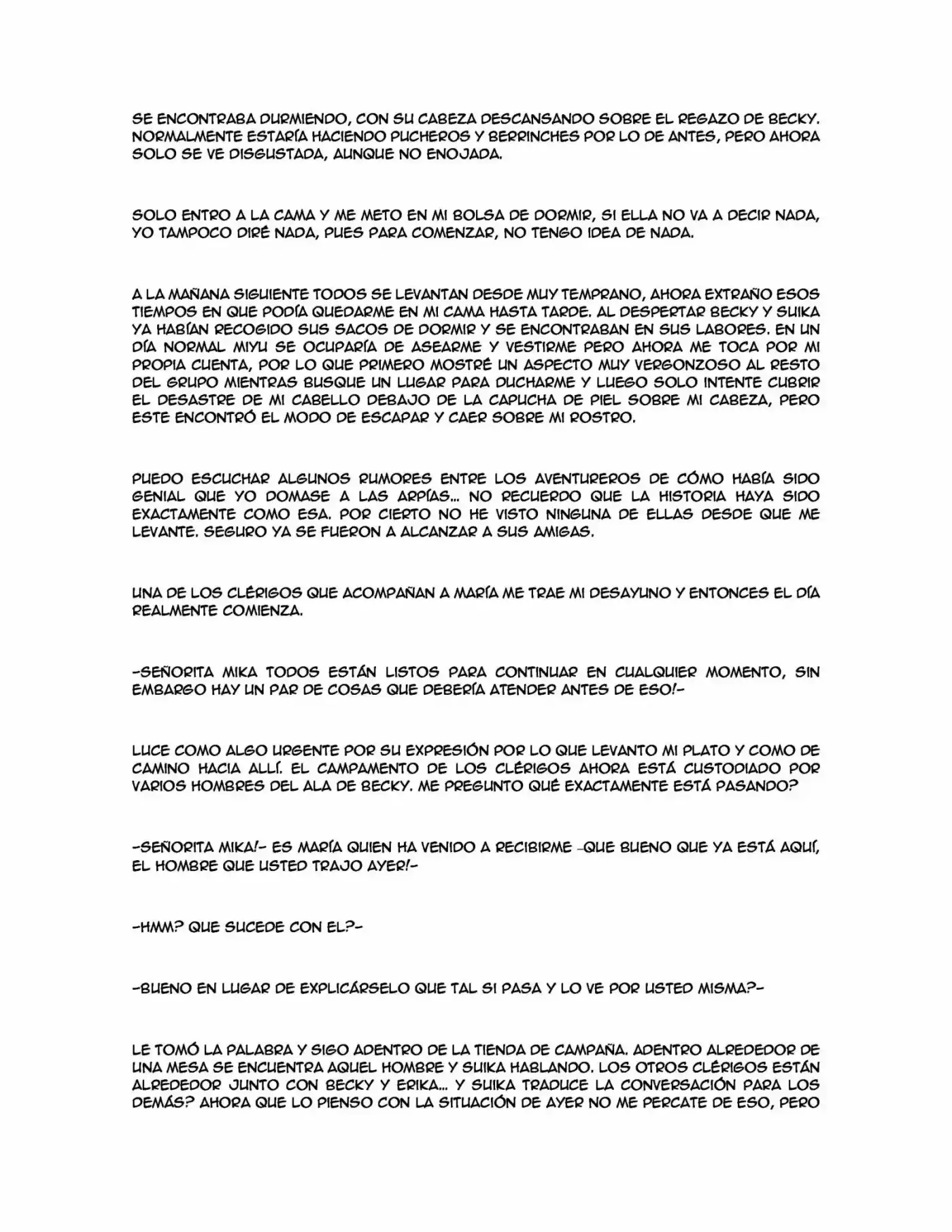 SE ENCONTRABA DURMIENDO, CON SU CABEZA DESCANSANDO SOBRE EL REGAZO DE BECKY. NORMALMENTE ESTARÍA HACIENDO PUCHEROS Y BERRINCHES POR LO DE ANTES, PERO AHORA SOLO SE VE DISGUSTADA, AUNQUE NO ENOJADA.

SOLO ENTRO A LA CAMA Y ME METO EN MI BOLSA DE DORMIR, SI ELLA NO VA A DECIR NADA, YO TAMPOCO DIRÉ NADA, PUES PARA COMENZAR, NO TENGO IDEA DE NADA.

A LA MAÑANA SIGUIENTE TODOS SE LEVANTAN DESDE MUY TEMPRANO, AHORA EXTRAÑO ESOS TIEMPOS EN QUE PODÍA QUEDARME EN MI CAMA HASTA TARDE. AL DESPERTAR BECKY Y SUIKA YA HABÍAN RECOGIDO SUS SACOS DE DORMIR Y SE ENCONTRABAN EN SUS LABORES. EN UN DÍA NORMAL MIYU SE OCUPARÍA DE ASEARME Y VESTIRME PERO AHORA ME TOCA POR MI PROPIA CUENTA, POR LO QUE PRIMERO MOSTRÉ UN ASPECTO MUY VERGONZOSO AL RESTO DEL GRUPO MIENTRAS BUSQUE UN LUGAR PARA DUCHARME Y LUEGO SOLO INTENTE CUBRIR EL DESASTRE DE MI CABELLO DEBAJO DE LA CAPUCHA DE PIEL SOBRE MI CABEZA, PERO ESTE ENCONTRÓ EL MODO DE ESCAPAR Y CAER SOBRE MI ROSTRO.

PUEDO ESCUCHAR ALGUNOS RUMORES ENTRE LOS AVENTUREROS DE CÓMO HABÍA SIDO GENIAL QUE YO DOMASE A LAS ARPÍAS... NO RECUERDO QUE LA HISTORIA HAYA SIDO EXACTAMENTE COMO ESA. POR CIERTO NO HE VISTO NINGUNA DE ELLAS DESDE QUE ME LEVANTE. SEGURO YA SE FUERON A ALCANZAR A SUS AMIGAS.

UNA DE LOS CLÉRIGOS QUE ACOMPAÑAN A MARÍA ME TRAE MI DESAYUNO Y ENTONCES EL DÍA REALMENTE COMIENZA.

-SEÑORITA MIKA TODOS ESTÁN LISTOS PARA CONTINUAR EN CUALQUIER MOMENTO, SIN EMBARGO HAY UN PAR DE COSAS QUE DEBERÍA ATENDER ANTES DE ESO!-

LUCE COMO ALGO URGENTE POR SU EXPRESIÓN POR LO QUE LEVANTO MI PLATO Y COMO DE CAMINO HACIA ALLÍ. EL CAMPAMENTO DE LOS CLÉRIGOS AHORA ESTÁ CUSTODIADO POR VARIOS HOMBRES DEL ALA DE BECKY. ME PREGUNTO QUÉ EXACTAMENTE ESTÁ PASANDO?

-SEÑORITA MIKA!- ES MARÍA QUIEN HA VENIDO A RECIBIRME -QUE BUENO QUE YA ESTÁ AQUÍ, EL HOMBRE QUE USTED TRAJO AYER!-

-HMM? QUE SUCEDE CON EL?-

-BUENO EN LUGAR DE EXPLICÁRSELO QUE TAL SI PASA Y LO VE POR USTED MISMA?-

LE TOMÓ LA PALABRA Y SIGO ADENTRO DE LA TIENDA DE CAMPAÑA. ADENTRO ALREDEDOR DE UNA MESA SE ENCUENTRA AQUEL HOMBRE Y SUIKA HABLANDO. LOS OTROS CLÉRIGOS ESTÁN ALREDEDOR JUNTO CON BECKY Y ERIKA... Y SUIKA TRADUCE LA CONVERSACIÓN PARA LOS DEMÁS? AHORA QUE LO PIENSO CON LA SITUACIÓN DE AYER NO ME PERCATE DE ESO, PERO